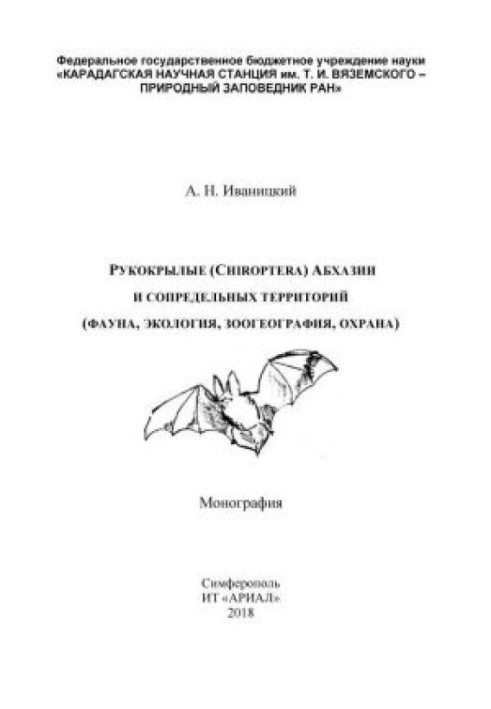 Федеральное государственное бюджетное учреждение науки
«КАРАДАГСКАЯ НАУЧНАЯ СТАНЦИЯ им. Т. И. ВЯЗЕМСКОГО – ПРИРОДНЫЙ ЗАПОВЕДНИК РАН»

А. Н. Иваницкий

РУКОКРЫЛЫЕ (CHIROPTERA) АБХАЗИИ
И СОПРЕДЕЛЬНЫХ ТЕРРИТОРИЙ
(ФАУНА, ЭКОЛОГИЯ, ЗООГЕОГРАФИЯ, ОХРАНА)

Монография

Симферополь
ИТ «АРИАЛ»
2018